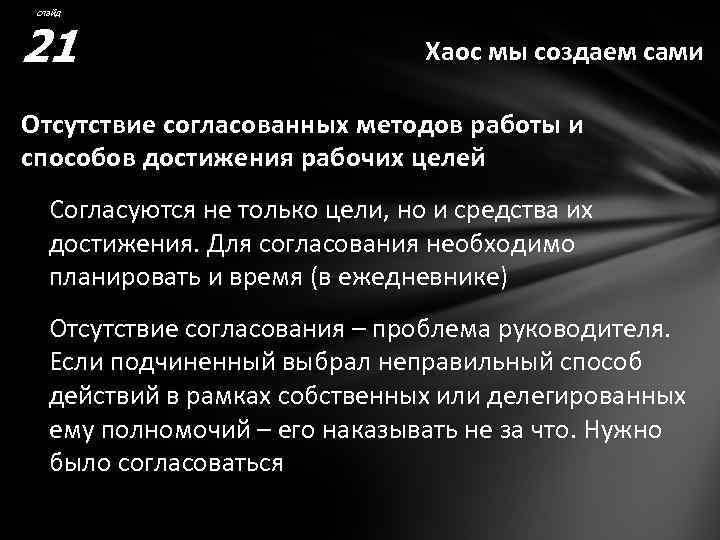 слайд
21

Хаос мы создаем сами

Отсутствие согласованных методов работы и способов достижения рабочих целей

Согласуются не только цели, но и средства их достижения. Для согласования необходимо планировать и время (в ежедневнике)

Отсутствие согласования – проблема руководителя. Если подчиненный выбрал неправильный способ действий в рамках собственных или делегированных ему полномочий – его наказывать не за что. Нужно было согласоваться